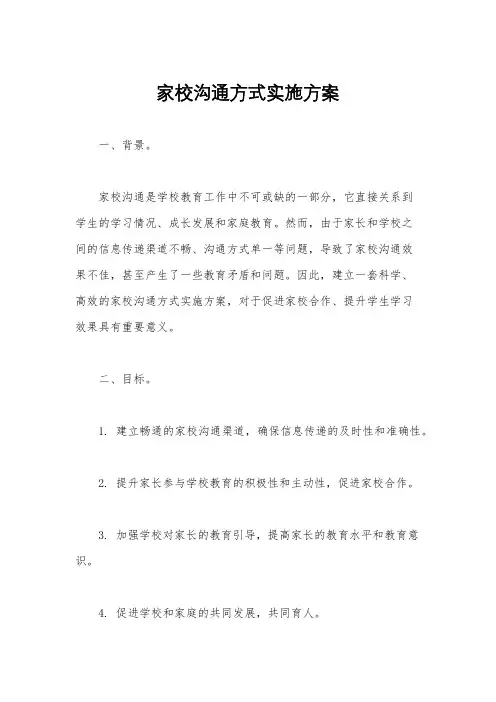 家校沟通方式实施方案

一、背景。

家校沟通是学校教育工作中不可或缺的一部分，它直接关系到学生的学习情况、成长发展和家庭教育。然而，由于家长和学校之间的信息传递渠道不畅、沟通方式单一等问题，导致了家校沟通效果不佳，甚至产生了一些教育矛盾和问题。因此，建立一套科学、高效的家校沟通方式实施方案，对于促进家校合作、提升学生学习效果具有重要意义。

二、目标。

1. 建立畅通的家校沟通渠道，确保信息传递的及时性和准确性。

2. 提升家长参与学校教育的积极性和主动性，促进家校合作。

3. 加强学校对家长的教育引导，提高家长的教育水平和教育意识。

4. 促进学校和家庭的共同发展，共同育人。